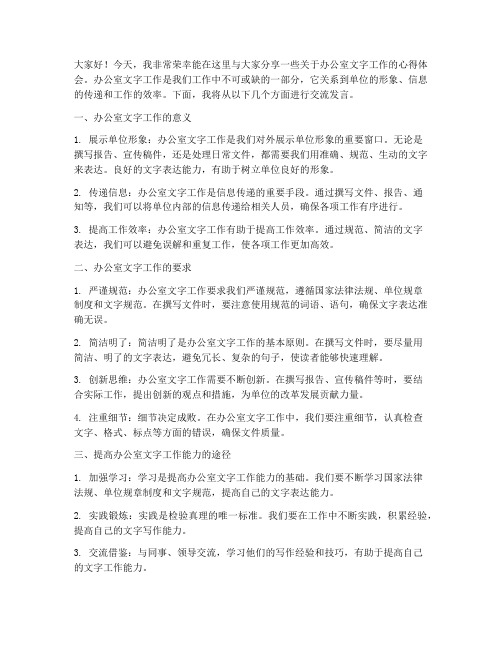 大家好！今天，我非常荣幸能在这里与大家分享一些关于办公室文字工作的心得体会。办公室文字工作是我们工作中不可或缺的一部分，它关系到单位的形象、信息的传递和工作的效率。下面，我将从以下几个方面进行交流发言。

一、办公室文字工作的意义

1. 展示单位形象：办公室文字工作是我们对外展示单位形象的重要窗口。无论是撰写报告、宣传稿件，还是处理日常文件，都需要我们用准确、规范、生动的文字来表达。良好的文字表达能力，有助于树立单位良好的形象。

2. 传递信息：办公室文字工作是信息传递的重要手段。通过撰写文件、报告、通知等，我们可以将单位内部的信息传递给相关人员，确保各项工作有序进行。

3. 提高工作效率：办公室文字工作有助于提高工作效率。通过规范、简洁的文字表达，我们可以避免误解和重复工作，使各项工作更加高效。

二、办公室文字工作的要求

1. 严谨规范：办公室文字工作要求我们严谨规范，遵循国家法律法规、单位规章制度和文字规范。在撰写文件时，要注意使用规范的词语、语句，确保文字表达准确无误。

2. 简洁明了：简洁明了是办公室文字工作的基本原则。在撰写文件时，要尽量用简洁、明了的文字表达，避免冗长、复杂的句子，使读者能够快速理解。

3. 创新思维：办公室文字工作需要不断创新。在撰写报告、宣传稿件等时，要结合实际工作，提出创新的观点和措施，为单位的改革发展贡献力量。

4. 注重细节：细节决定成败。在办公室文字工作中，我们要注重细节，认真检查文字、格式、标点等方面的错误，确保文件质量。

三、提高办公室文字工作能力的途径

1. 加强学习：学习是提高办公室文字工作能力的基础。我们要不断学习国家法律法规、单位规章制度和文字规范，提高自己的文字表达能力。

2. 实践锻炼：实践是检验真理的唯一标准。我们要在工作中不断实践，积累经验，提高自己的文字写作能力。

3. 交流借鉴：与同事、领导交流，学习他们的写作经验和技巧，有助于提高自己的文字工作能力。